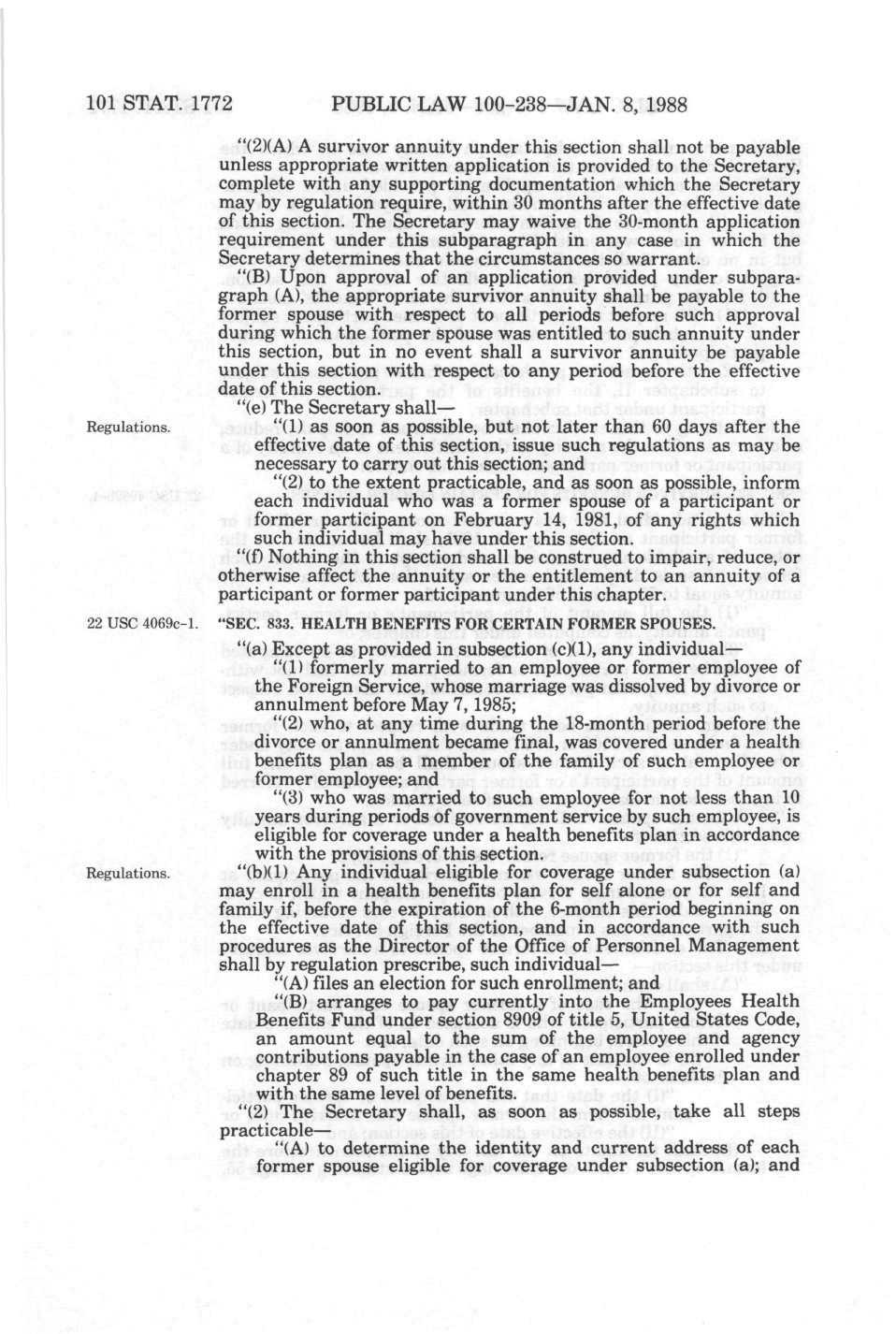 101 STAT. 1772 PUBLIC LAW 100-238—JAN. 8, 1988

"(2)(A) A survivor annuity under this section shall not be payable unless appropriate written application is provided to the Secretary, complete with any supporting documentation which the Secretary may by regulation require, within 30 months after the effective date of this section. The Secretary may waive the 30-month application requirement under this subparagraph in any case in which the Secretary determines that the circumstances so warrant.

"(B) Upon approval of an application provided under subparagraph (A), the appropriate survivor annuity shall be payable to the former spouse with respect to all periods before such approval during which the former spouse was entitled to such annuity under this section, but in no event shall a survivor annuity be payable under this section with respect to any period before the effective date of this section.

"(e) The Secretary shall—

Regulations.

"(1) as soon as possible, but not later than 60 days after the effective date of this section, issue such regulations as may be necessary to carry out this section; and

"(2) to the extent practicable, and as soon as possible, inform each individual who was a former spouse of a participant or former participant on February 14, 1981, of any rights which such individual may have under this section.

"(f) Nothing in this section shall be construed to impair, reduce, or otherwise affect the annuity or the entitlement to an annuity of a participant or former participant under this chapter.

22 USC 4069c-1.

"SEC. 833. HEALTH BENEFITS FOR CERTAIN FORMER SPOUSES.

"(a) Except as provided in subsection (c)(1), any individual—

"(1) formerly married to an employee or former employee of the Foreign Service, whose marriage was dissolved by divorce or annulment before May 7, 1985;

"(2) who, at any time during the 18-month period before the divorce or annulment became final, was covered under a health benefits plan as a member of the family of such employee or former employee; and

"(3) who was married to such employee for not less than 10 years during periods of government service by such employee, is eligible for coverage under a health benefits plan in accordance with the provisions of this section.

Regulations.

"(b)(1) Any individual eligible for coverage under subsection (a) may enroll in a health benefits plan for self alone or for self and family if, before the expiration of the 6-month period beginning on the effective date of this section, and in accordance with such procedures as the Director of the Office of Personnel Management shall by regulation prescribe, such individual—

"(A) files an election for such enrollment; and

"(B) arranges to pay currently into the Employees Health Benefits Fund under section 8909 of title 5, United States Code, an amount equal to the sum of the employee and agency contributions payable in the case of an employee enrolled under chapter 89 of such title in the same health benefits plan and with the same level of benefits.

"(2) The Secretary shall, as soon as possible, take all steps practicable—

"(A) to determine the identity and current address of each former spouse eligible for coverage under subsection (a); and